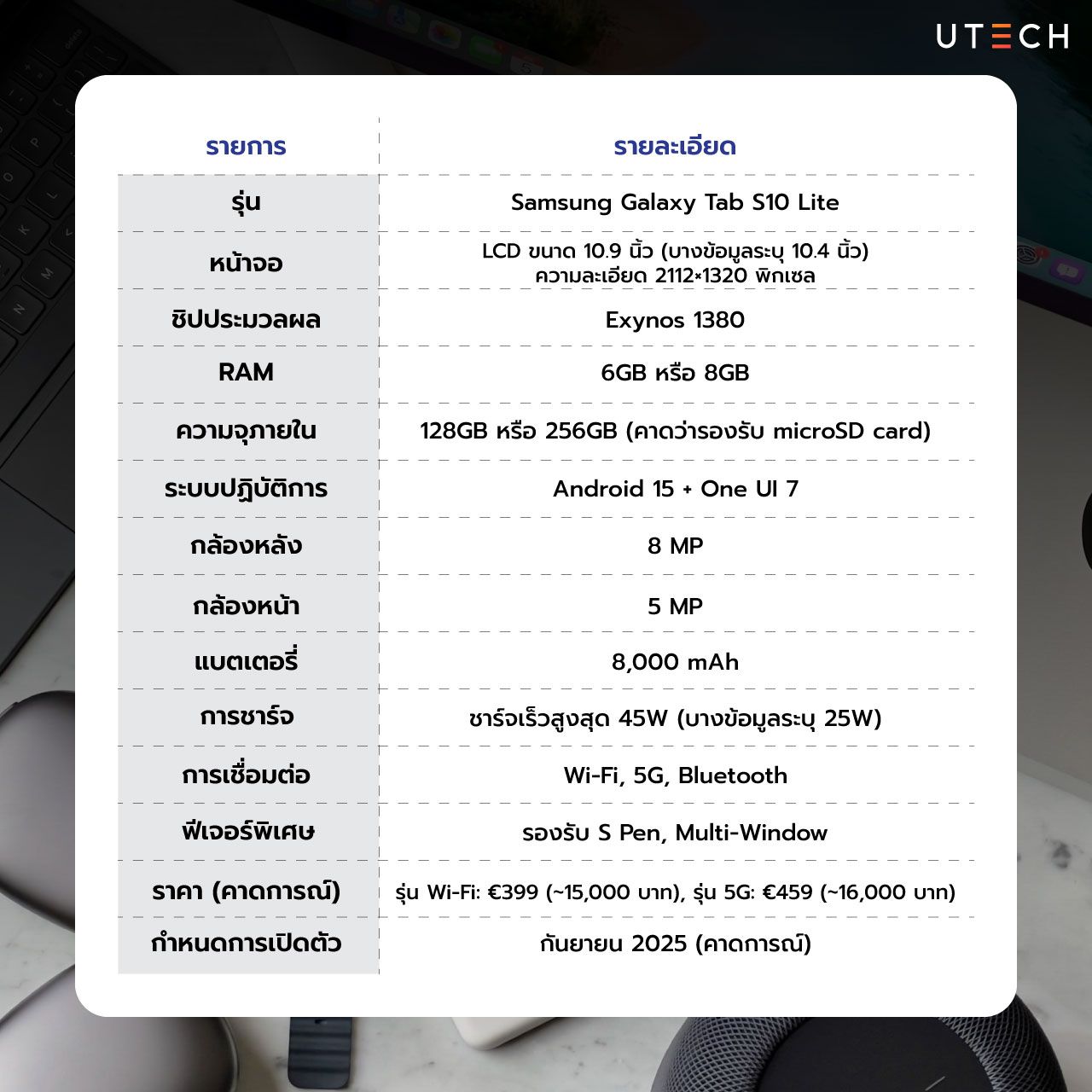 UTECH

| รายการ | รายละเอียด |
|---|---|
| รุ่น | Samsung Galaxy Tab S10 Lite |
| หน้าจอ | LCD ขนาด 10.9 นิ้ว (บางข้อมูลระบุ 10.4 นิ้ว) ความละเอียด 2112×1320 พิกเซล |
| ชิปประมวลผล | Exynos 1380 |
| RAM | 6GB หรือ 8GB |
| ความจุภายใน | 128GB หรือ 256GB (คาดว่ารองรับ microSD card) |
| ระบบปฏิบัติการ | Android 15 + One UI 7 |
| กล้องหลัง | 8 MP |
| กล้องหน้า | 5 MP |
| แบตเตอรี่ | 8,000 mAh |
| การชาร์จ | ชาร์จเร็วสูงสุด 45W (บางข้อมูลระบุ 25W) |
| การเชื่อมต่อ | Wi-Fi, 5G, Bluetooth |
| ฟีเจอร์พิเศษ | รองรับ S Pen, Multi-Window |
| ราคา (คาดการณ์) | รุ่น Wi-Fi: €399 (~15,000 บาท), รุ่น 5G: €459 (~16,000 บาท) |
| กำหนดการเปิดตัว | กันยายน 2025 (คาดการณ์) |